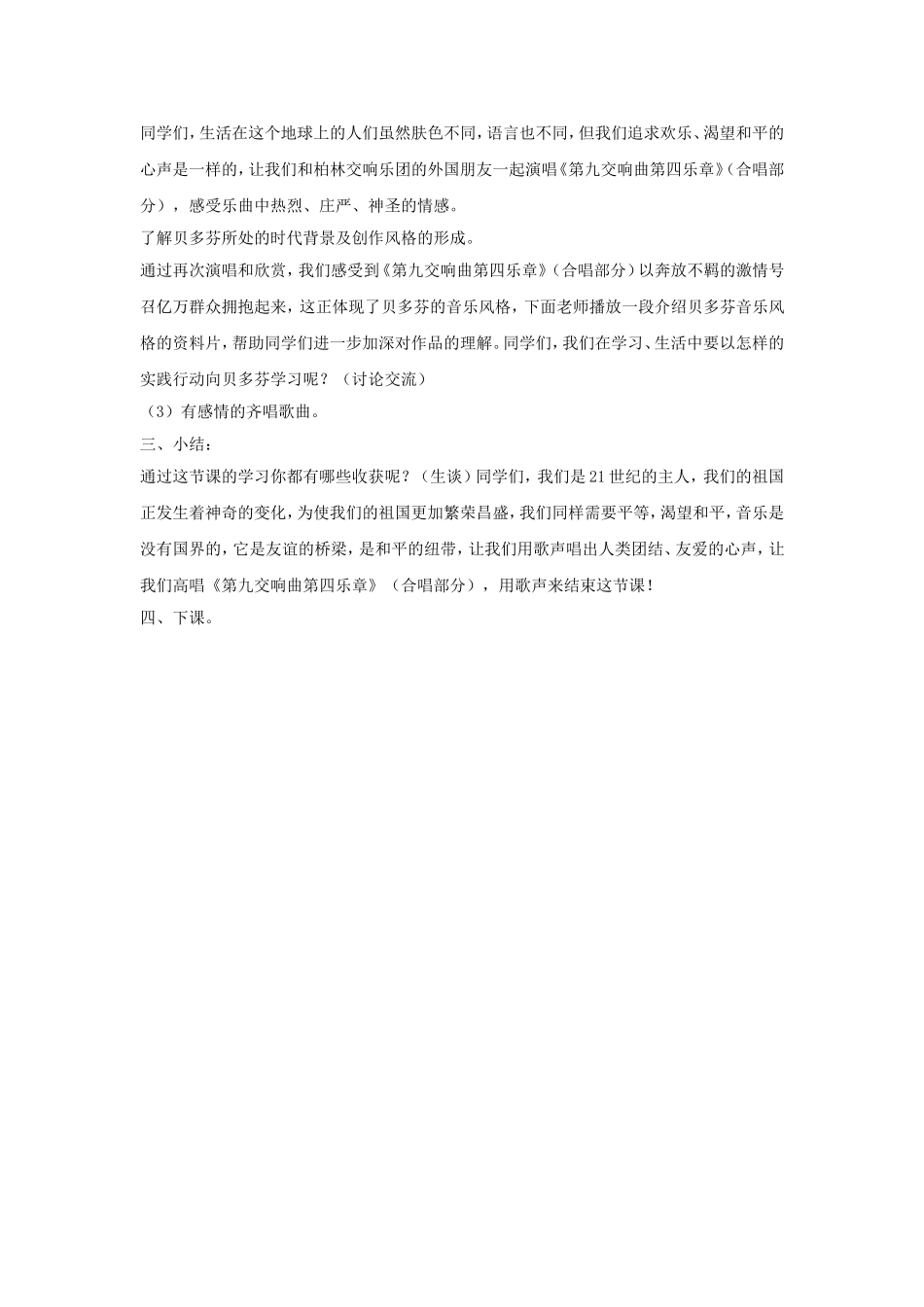 同学们，生活在这个地球上的人们虽然肤色不同，语言也不同，但我们追求欢乐、渴望和平的心声是一样的，让我们和柏林交响乐团的外国朋友一起演唱《第九交响曲第四乐章》（合唱部分），感受乐曲中热烈、庄严、神圣的情感。
了解贝多芬所处的时代背景及创作风格的形成。
通过再次演唱和欣赏，我们感受到《第九交响曲第四乐章》（合唱部分）以奔放不羁的激情号召亿万群众拥抱起来，这正体现了贝多芬的音乐风格，下面老师播放一段介绍贝多芬音乐风格的资料片，帮助同学们进一步加深对作品的理解。同学们，我们在学习、生活中要以怎样的实践行动向贝多芬学习呢？（讨论交流）
（3）有感情的齐唱歌曲。
三、小结：
通过这节课的学习你都有哪些收获呢？（生谈）同学们，我们是21世纪的主人，我们的祖国正发生着神奇的变化，为使我们的祖国更加繁荣昌盛，我们同样需要平等，渴望和平，音乐是没有国界的，它是友谊的桥梁，是和平的纽带，让我们用歌声唱出人类团结、友爱的心声，让我们高唱《第九交响曲第四乐章》（合唱部分），用歌声来结束这节课！
四、下课。